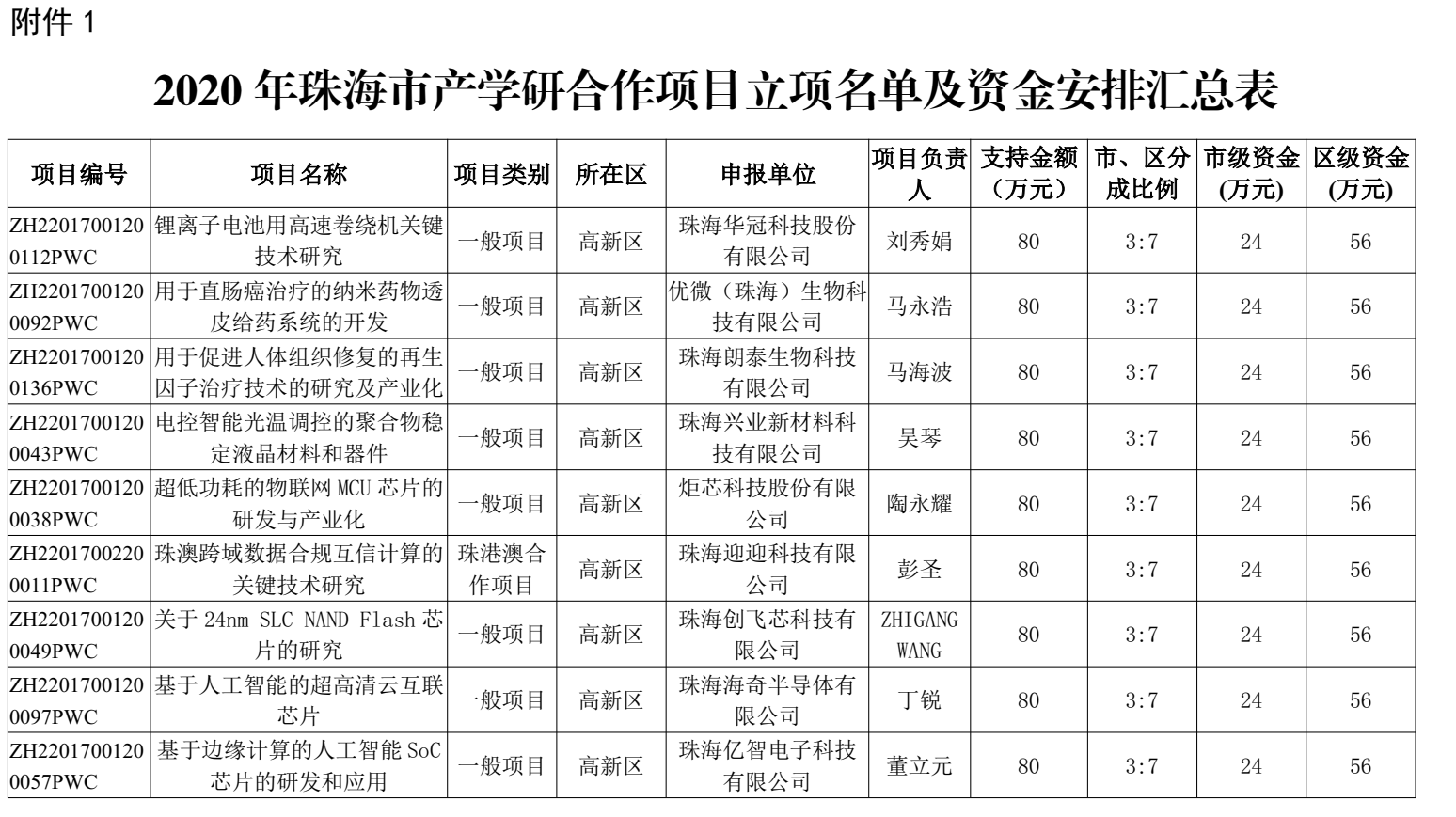 附件 1

2020 年珠海市产学研合作项目立项名单及资金安排汇总表

| 项目编号 | 项目名称 | 项目类别 | 所在区 | 申报单位 | 项目负责人 | 支持金额（万元） | 市、区分成比例 | 市级资金(万元) | 区级资金(万元) |
|---|---|---|---|---|---|---|---|---|---|
| ZH22017001200112PWC | 锂离子电池用高速卷绕机关键技术研究 | 一般项目 | 高新区 | 珠海华冠科技股份有限公司 | 刘秀娟 | 80 | 3:7 | 24 | 56 |
| ZH22017001200092PWC | 用于直肠癌治疗的纳米药物透皮给药系统的开发 | 一般项目 | 高新区 | 优微（珠海）生物科技有限公司 | 马永浩 | 80 | 3:7 | 24 | 56 |
| ZH22017001200136PWC | 用于促进人体组织修复的再生因子治疗技术的研究及产业化 | 一般项目 | 高新区 | 珠海朗泰生物科技有限公司 | 马海波 | 80 | 3:7 | 24 | 56 |
| ZH22017001200043PWC | 电控智能光温调控的聚合物稳定液晶材料和器件 | 一般项目 | 高新区 | 珠海兴业新材料科技有限公司 | 吴琴 | 80 | 3:7 | 24 | 56 |
| ZH22017001200038PWC | 超低功耗的物联网 MCU 芯片的研发与产业化 | 一般项目 | 高新区 | 炬芯科技股份有限公司 | 陶永耀 | 80 | 3:7 | 24 | 56 |
| ZH22017002200011PWC | 珠澳跨域数据合规互信计算的关键技术研究 | 珠港澳合作项目 | 高新区 | 珠海迎迎科技有限公司 | 彭圣 | 80 | 3:7 | 24 | 56 |
| ZH22017001200049PWC | 关于 24nm SLC NAND Flash 芯片的研究 | 一般项目 | 高新区 | 珠海创飞芯科技有限公司 | ZHIGANG WANG | 80 | 3:7 | 24 | 56 |
| ZH22017001200097PWC | 基于人工智能的超高清云互联芯片 | 一般项目 | 高新区 | 珠海海奇半导体有限公司 | 丁锐 | 80 | 3:7 | 24 | 56 |
| ZH22017001200057PWC | 基于边缘计算的人工智能 SoC 芯片的研发和应用 | 一般项目 | 高新区 | 珠海亿智电子科技有限公司 | 董立元 | 80 | 3:7 | 24 | 56 |